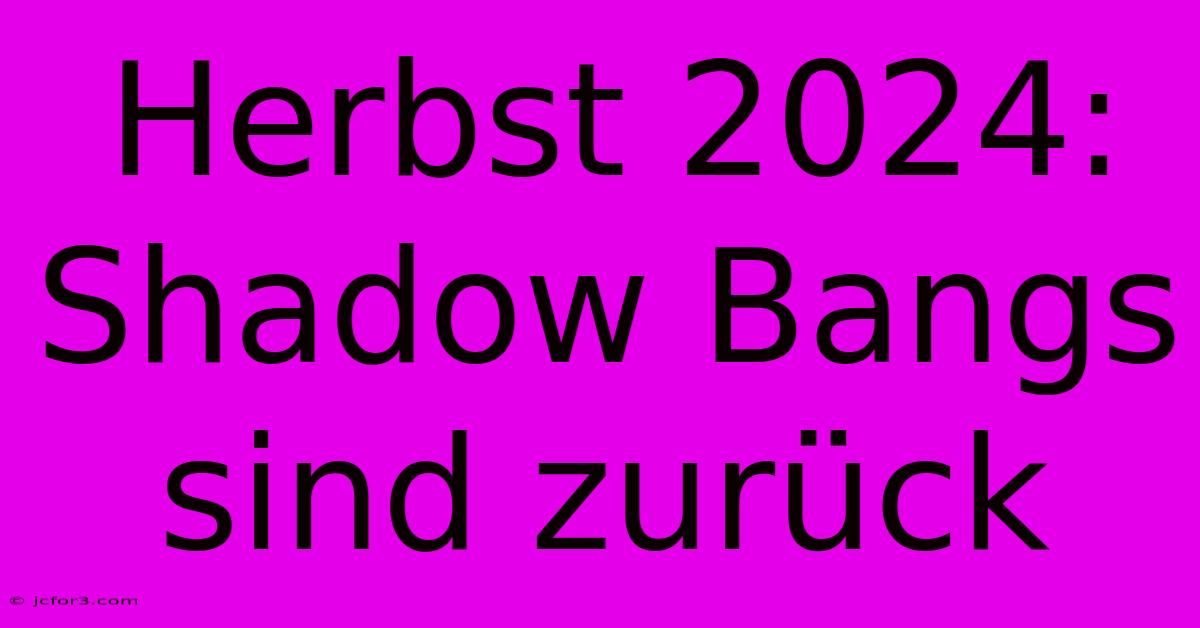 Herbst 2024: Shadow Bangs sind zurück

© jcfor3.com